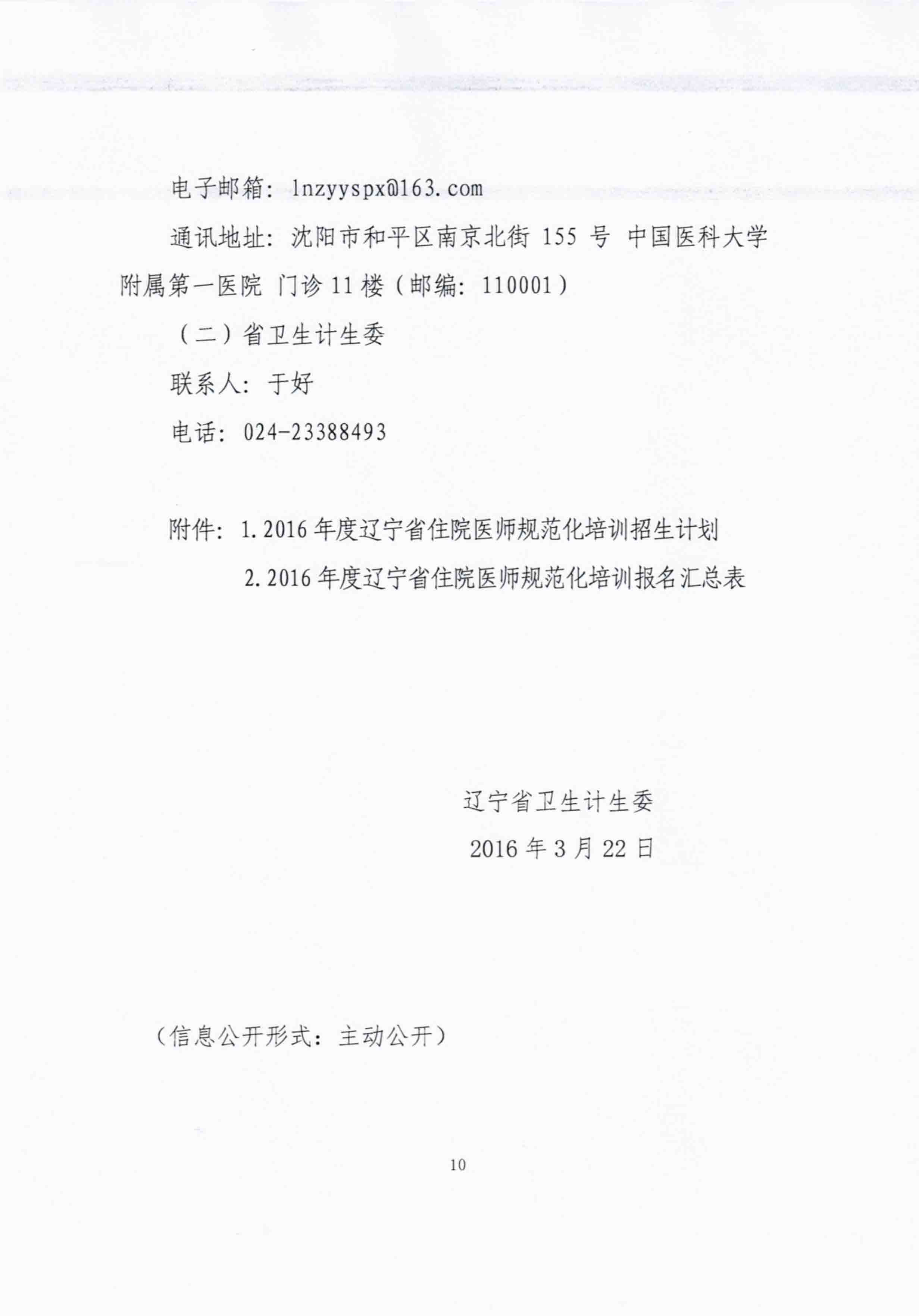 电子邮箱：lnzyyspx@163.com

通讯地址：沈阳市和平区南京北街 155 号 中国医科大学附属第一医院 门诊 11 楼（邮编：110001）

（二）省卫生计生委

联系人：于好

电话：024-23388493

附件：1. 2016 年度辽宁省住院医师规范化培训招生计划

2. 2016 年度辽宁省住院医师规范化培训报名汇总表

辽宁省卫生计生委

2016 年 3 月 22 日

（信息公开形式：主动公开）

10